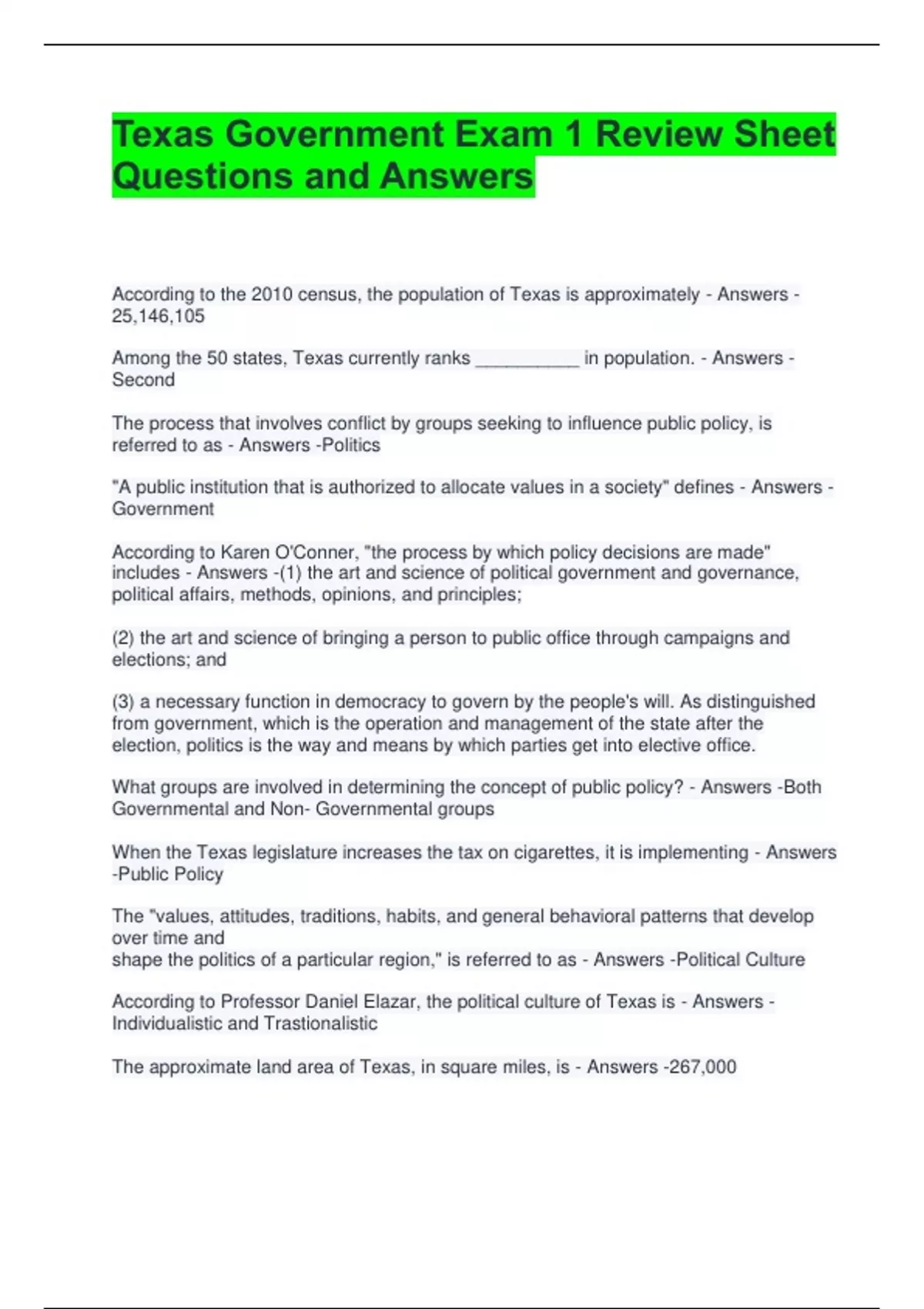 Texas Government Exam 1 Review Sheet Questions and Answers

According to the 2010 census, the population of Texas is approximately - Answers - 25,146,105

Among the 50 states, Texas currently ranks __________ in population. - Answers - Second

The process that involves conflict by groups seeking to influence public policy, is referred to as - Answers -Politics

"A public institution that is authorized to allocate values in a society" defines - Answers - Government

According to Karen O'Conner, "the process by which policy decisions are made" includes - Answers -(1) the art and science of political government and governance, political affairs, methods, opinions, and principles;

(2) the art and science of bringing a person to public office through campaigns and elections; and

(3) a necessary function in democracy to govern by the people's will. As distinguished from government, which is the operation and management of the state after the election, politics is the way and means by which parties get into elective office.

What groups are involved in determining the concept of public policy? - Answers -Both Governmental and Non- Governmental groups

When the Texas legislature increases the tax on cigarettes, it is implementing - Answers -Public Policy

The "values, attitudes, traditions, habits, and general behavioral patterns that develop over time and
shape the politics of a particular region," is referred to as - Answers -Political Culture

According to Professor Daniel Elazar, the political culture of Texas is - Answers - Individualistic and Trastionalistic

The approximate land area of Texas, in square miles, is - Answers -267,000